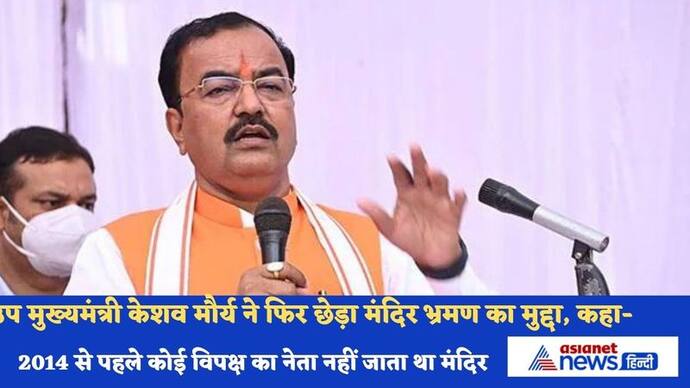 उप मुख्यमंत्री केशव मौर्य ने फिर छेड़ा मंदिर भ्रमण का मुद्दा, कहा-
2014 से पहले कोई विपक्ष का नेता नहीं जाता था मंदिर

asianet news हिन्दी